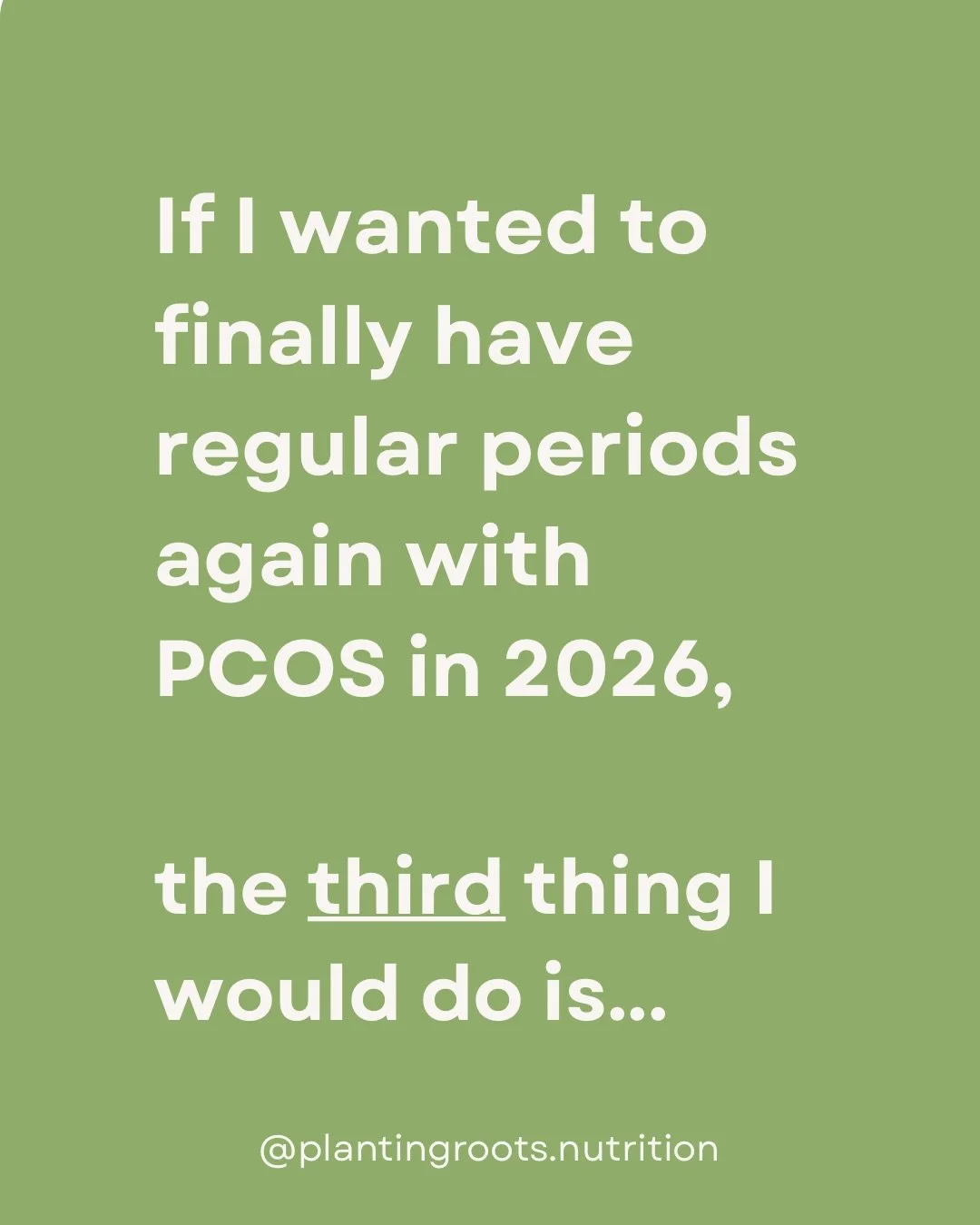 If I wanted to finally have regular periods again with PCOS in 2026,

the third thing I would do is...

@plantingroots.nutrition